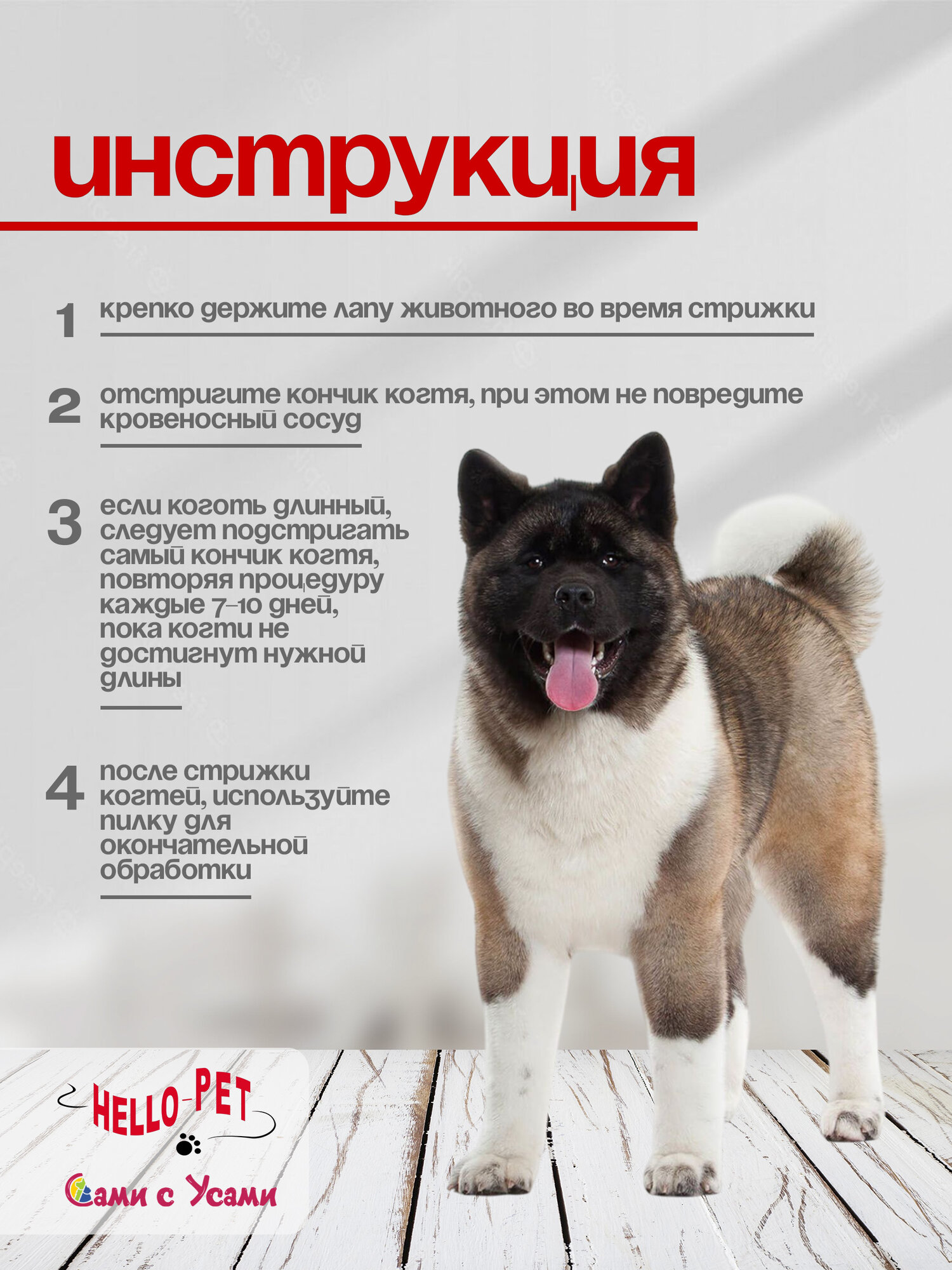 инструкция

1 крепко держите лапу животного во время стрижки

2 отстригите кончик когтя, при этом не повредите кровеносный сосуд

3 если коготь длинный, следует подстригать самый кончик когтя, повторяя процедуру каждые 7–10 дней, пока когти не достигнут нужной длины

4 после стрижки когтей, используйте пилку для окончательной обработки

HELLO-PET

Сами с Усами